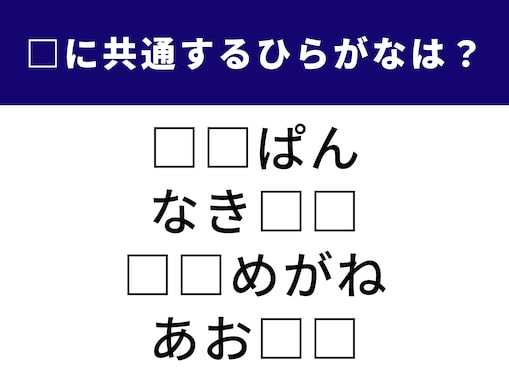 □に共通するひらがなは？

□□ぱん
なき□□
□□めがね
あお□□